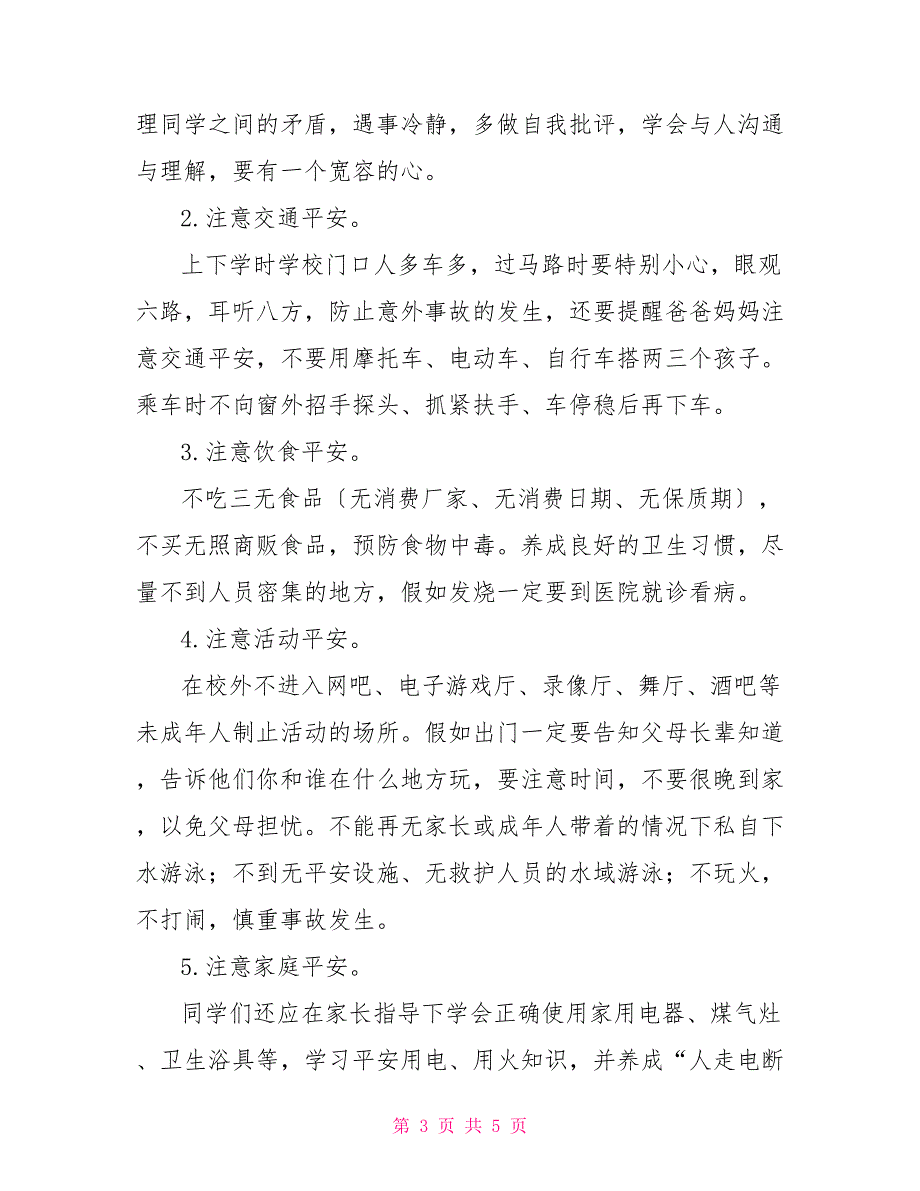 理同学之间的矛盾，遇事冷静，多做自我批评，学会与人沟通与理解，要有一个宽容的心。

2.注意交通平安。

上下学时学校门口人多车多，过马路时要特别小心，眼观六路，耳听八方，防止意外事故的发生，还要提醒爸爸妈妈注意交通平安，不要用摩托车、电动车、自行车搭两三个孩子。乘车时不向窗外招手探头、抓紧扶手、车停稳后再下车。

3.注意饮食平安。

不吃三无食品〔无消费厂家、无消费日期、无保质期〕，不买无照商贩食品，预防食物中毒。养成良好的卫生习惯，尽量不到人员密集的地方，假如发烧一定要到医院就诊看病。

4.注意活动平安。

在校外不进入网吧、电子游戏厅、录像厅、舞厅、酒吧等未成年人制止活动的场所。假如出门一定要告知父母长辈知道，告诉他们你和谁在什么地方玩，要注意时间，不要很晚到家，以免父母担忧。不能再无家长或成年人带着的情况下私自下水游泳；不到无平安设施、无救护人员的水域游泳；不玩火，不打闹，慎重事故发生。

5.注意家庭平安。

同学们还应在家长指导下学会正确使用家用电器、煤气灶、卫生浴具等，学习平安用电、用火知识，并养成“人走电断

第 3 页 共 5 页